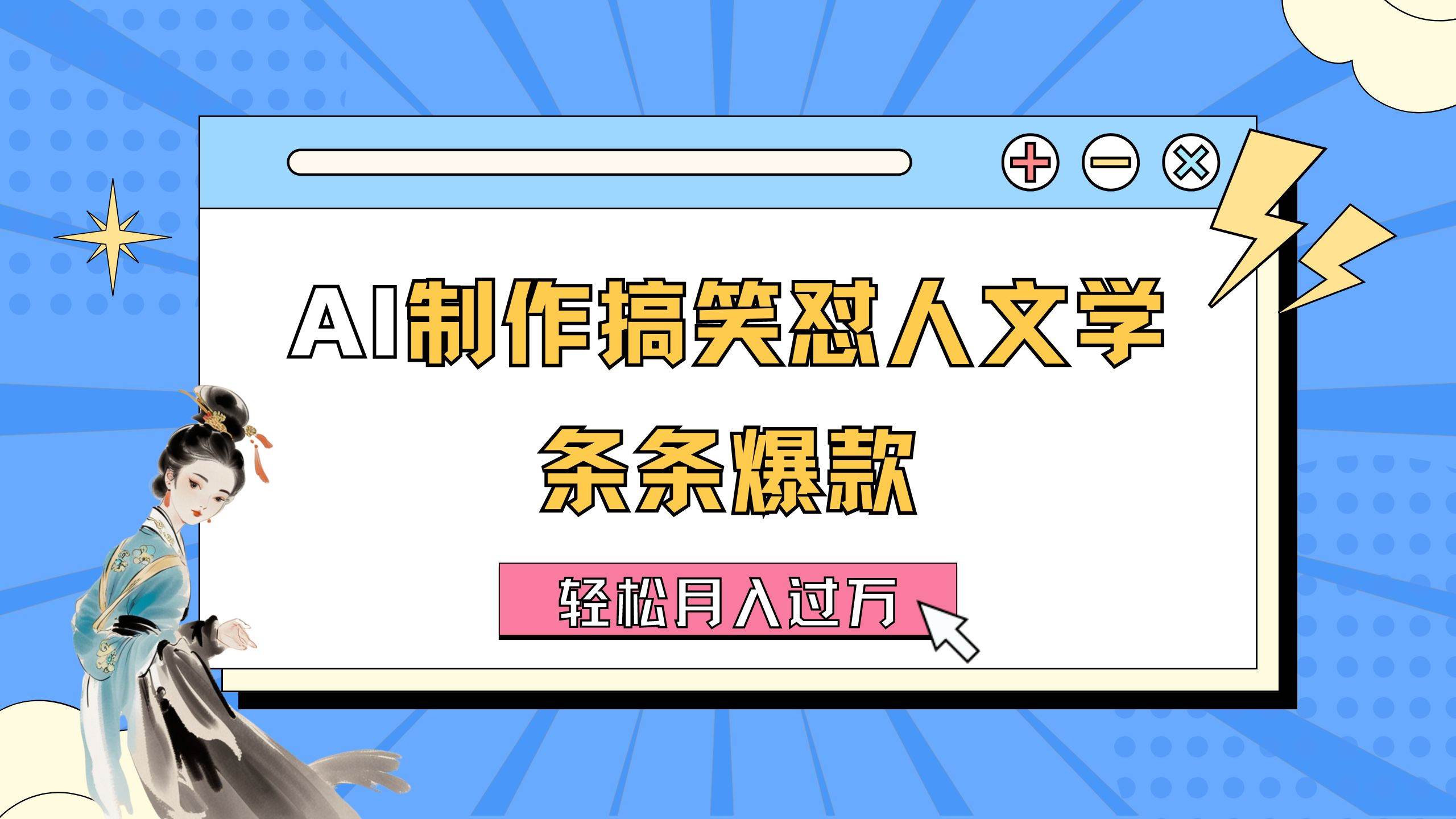 AI制作搞笑怼人文学

条条爆款

轻松月入过万